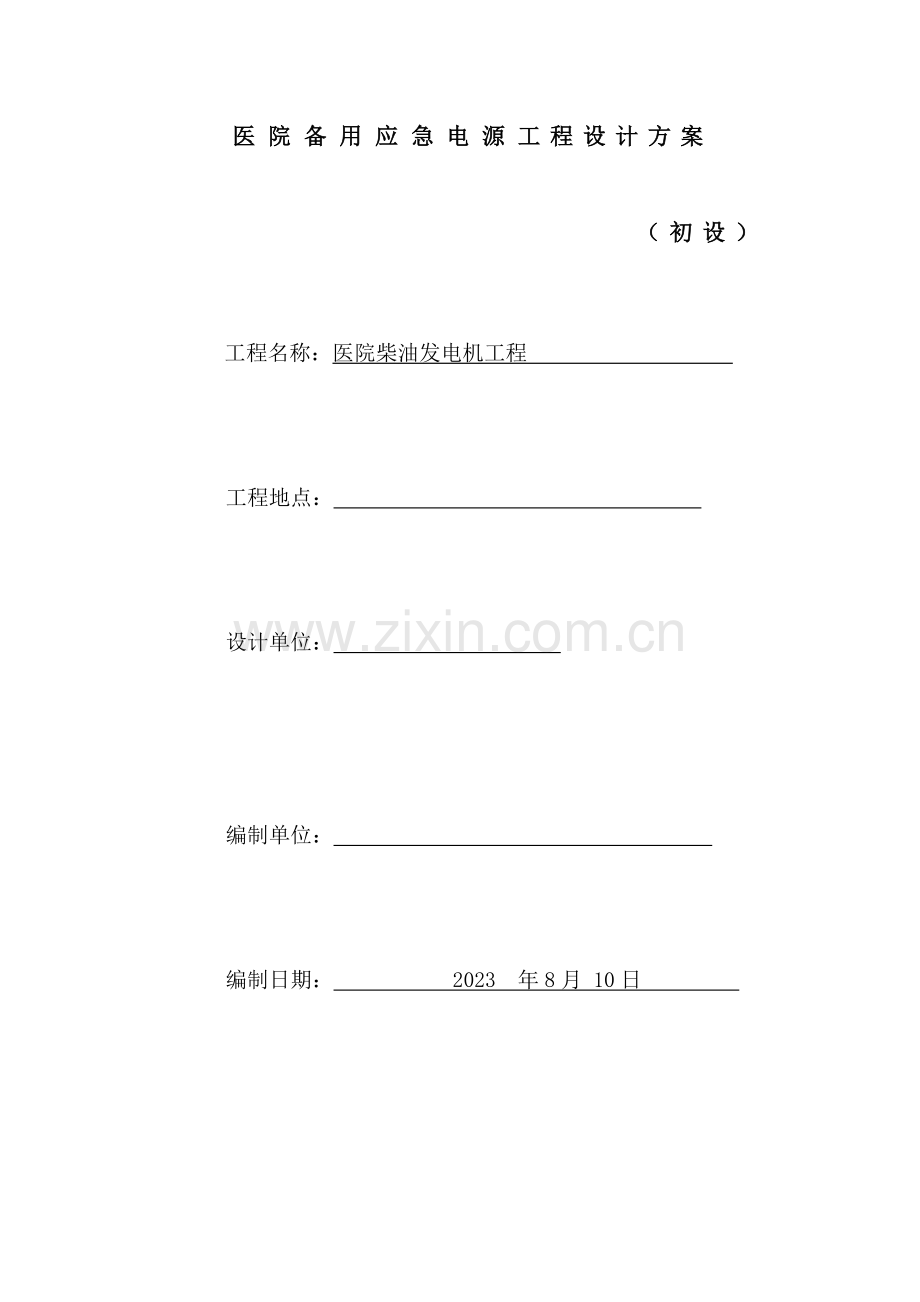 医院备用应急电源工程设计方案

（初设）

工程名称：医院柴油发电机工程

工程地点：____

设计单位：____

编制单位：____

编制日期：2023 年8月 10日

www.zixin.com.cn